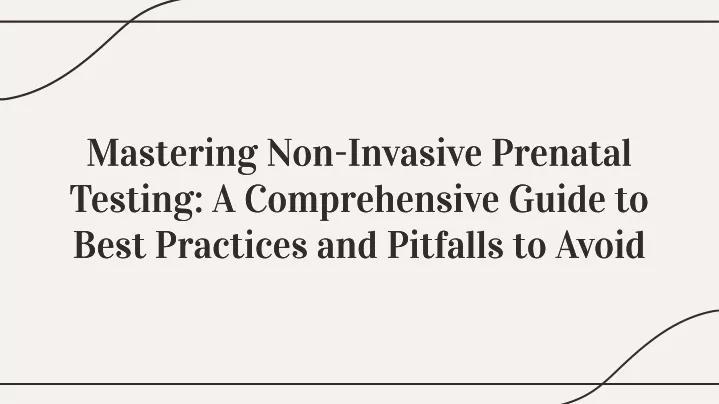 Mastering Non-Invasive Prenatal Testing: A Comprehensive Guide to Best Practices and Pitfalls to Avoid